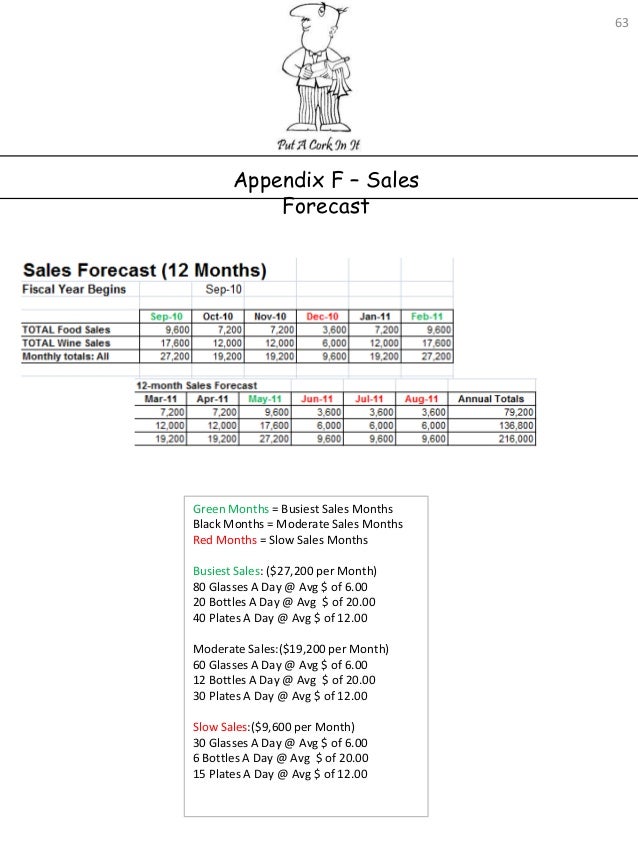 63

Put A Cork In It

Appendix F – Sales Forecast

Sales Forecast (12 Months)
Fiscal Year Begins Sep-10

| | Sep-10 | Oct-10 | Nov-10 | Dec-10 | Jan-11 | Feb-11 |
|---|---|---|---|---|---|---|
| TOTAL Food Sales | 9,600 | 7,200 | 7,200 | 3,600 | 7,200 | 9,600 |
| TOTAL Wine Sales | 17,600 | 12,000 | 12,000 | 6,000 | 12,000 | 17,600 |
| Monthly totals: All | 27,200 | 19,200 | 19,200 | 9,600 | 19,200 | 27,200 |

12-month Sales Forecast

| Mar-11 | Apr-11 | May-11 | Jun-11 | Jul-11 | Aug-11 | Annual Totals |
|---|---|---|---|---|---|---|
| 7,200 | 7,200 | 9,600 | 3,600 | 3,600 | 3,600 | 79,200 |
| 12,000 | 12,000 | 17,600 | 6,000 | 6,000 | 6,000 | 136,800 |
| 19,200 | 19,200 | 27,200 | 9,600 | 9,600 | 9,600 | 216,000 |

Green Months = Busiest Sales Months
Black Months = Moderate Sales Months
Red Months = Slow Sales Months

Busiest Sales: ($27,200 per Month)
80 Glasses A Day @ Avg $ of 6.00
20 Bottles A Day @ Avg $ of 20.00
40 Plates A Day @ Avg $ of 12.00

Moderate Sales:($19,200 per Month)
60 Glasses A Day @ Avg $ of 6.00
12 Bottles A Day @ Avg $ of 20.00
30 Plates A Day @ Avg $ of 12.00

Slow Sales:($9,600 per Month)
30 Glasses A Day @ Avg $ of 6.00
6 Bottles A Day @ Avg $ of 20.00
15 Plates A Day @ Avg $ of 12.00